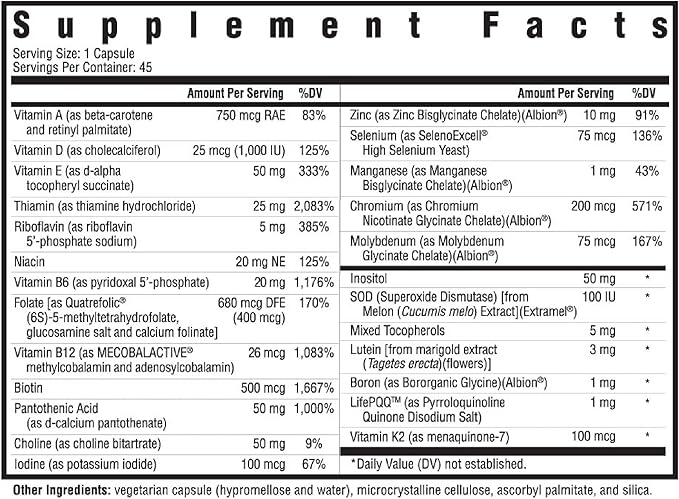 Supplement Facts

Serving Size: 1 Capsule
Servings Per Container: 45

| | Amount Per Serving | %DV |
|---|---|---|
| Vitamin A (as beta-carotene and retinyl palmitate) | 750 mcg RAE | 83% |
| Vitamin D (as cholecalciferol) | 25 mcg (1,000 IU) | 125% |
| Vitamin E (as d-alpha tocopheryl succinate) | 50 mg | 333% |
| Thiamin (as thiamine hydrochloride) | 25 mg | 2,083% |
| Riboflavin (as riboflavin 5'-phosphate sodium) | 5 mg | 385% |
| Niacin | 20 mg NE | 125% |
| Vitamin B6 (as pyridoxal 5'-phosphate) | 20 mg | 1,176% |
| Folate [as Quatrefolic® (6S)-5-methyltetrahydrofolate, glucosamine salt and calcium folinate] | 680 mcg DFE (400 mcg) | 170% |
| Vitamin B12 (as MECOBALACTIVE® methylcobalamin and adenosylcobalamin) | 26 mcg | 1,083% |
| Biotin | 500 mcg | 1,667% |
| Pantothenic Acid (as d-calcium pantothenate) | 50 mg | 1,000% |
| Choline (as choline bitartrate) | 50 mg | 9% |
| Iodine (as potassium iodide) | 100 mcg | 67% |

| | Amount Per Serving | %DV |
|---|---|---|
| Zinc (as Zinc Bisglycinate Chelate)(Albion®) | 10 mg | 91% |
| Selenium (as SelenoExcell® High Selenium Yeast) | 75 mcg | 136% |
| Manganese (as Manganese Bisglycinate Chelate)(Albion®) | 1 mg | 43% |
| Chromium (as Chromium Nicotinate Glycinate Chelate)(Albion®) | 200 mcg | 571% |
| Molybdenum (as Molybdenum Glycinate Chelate)(Albion®) | 75 mcg | 167% |
| Inositol | 50 mg | * |
| SOD (Superoxide Dismutase) [from Melon (Cucumis melo) Extract](Extramel®) | 100 IU | * |
| Mixed Tocopherols | 5 mg | * |
| Lutein [from marigold extract (Tagetes erecta)(flowers)] | 3 mg | * |
| Boron (as Bororganic Glycine)(Albion®) | 1 mg | * |
| LifePQQ™ (as Pyrroloquinoline Quinone Disodium Salt) | 1 mg | * |
| Vitamin K2 (as menaquinone-7) | 100 mcg | * |

*Daily Value (DV) not established.

Other Ingredients: vegetarian capsule (hypromellose and water), microcrystalline cellulose, ascorbyl palmitate, and silica.